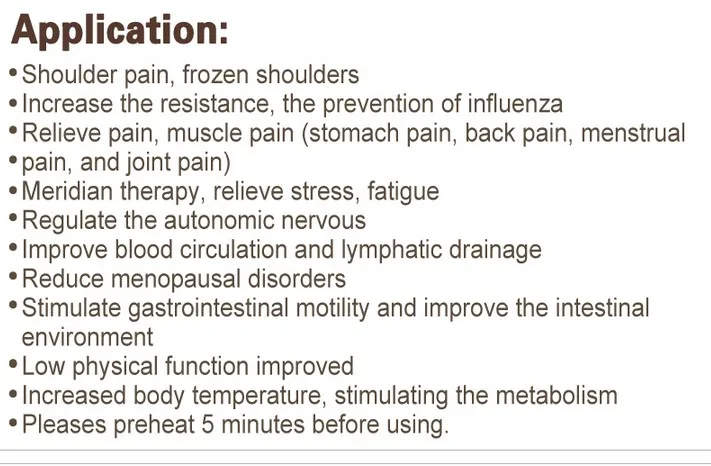 Application:

• Shoulder pain, frozen shoulders
• Increase the resistance, the prevention of influenza
• Relieve pain, muscle pain (stomach pain, back pain, menstrual
• pain, and joint pain)
• Meridian therapy, relieve stress, fatigue
• Regulate the autonomic nervous
• Improve blood circulation and lymphatic drainage
• Reduce menopausal disorders
• Stimulate gastrointestinal motility and improve the intestinal environment
• Low physical function improved
• Increased body temperature, stimulating the metabolism
• Pleases preheat 5 minutes before using.